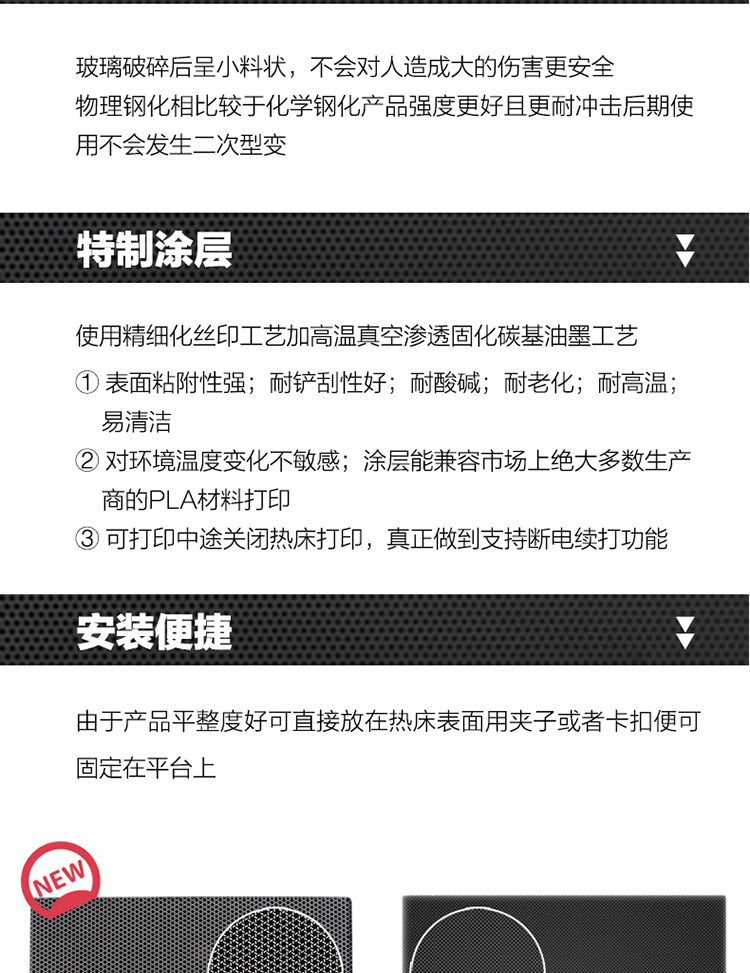 玻璃破碎后呈小料状，不会对人造成大的伤害更安全
物理钢化相比较于化学钢化产品强度更好且更耐冲击后期使用不会发生二次型变

特制涂层

使用精细化丝印工艺加高温真空渗透固化碳基油墨工艺

① 表面粘附性强；耐铲刮性好；耐酸碱；耐老化；耐高温；易清洁

② 对环境温度变化不敏感；涂层能兼容市场上绝大多数生产商的PLA材料打印

③ 可打印中途关闭热床打印，真正做到支持断电续打功能

安装便捷

由于产品平整度好可直接放在热床表面用夹子或者卡扣便可固定在平台上

NEW